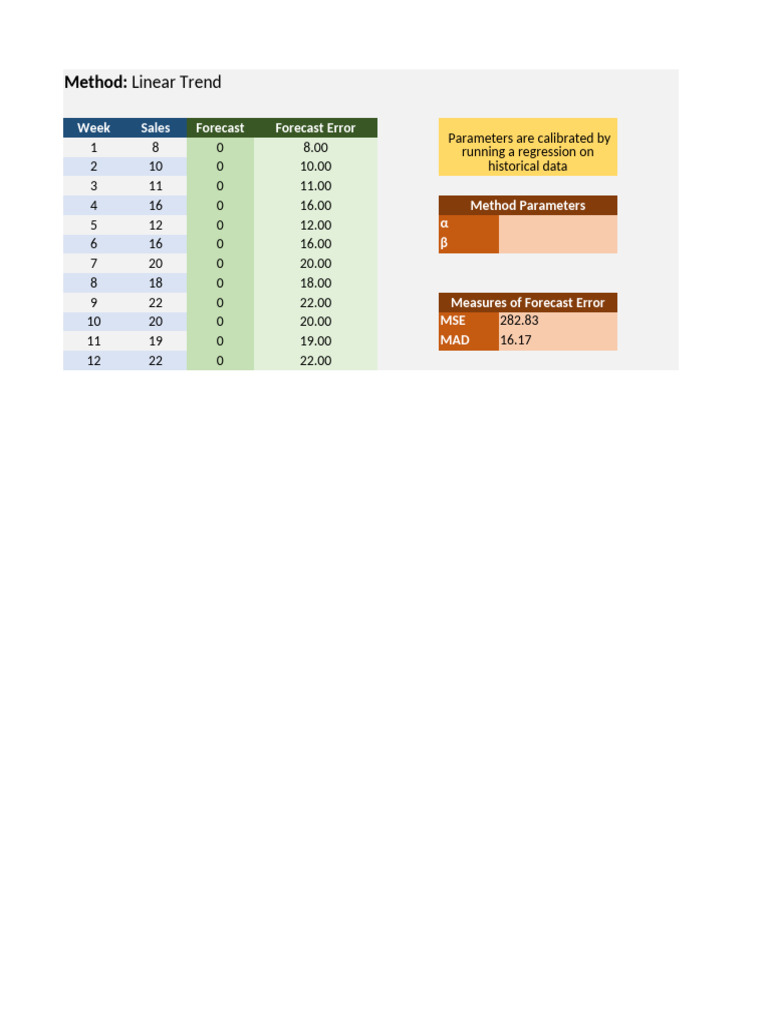 Method: Linear Trend

| Week | Sales | Forecast | Forecast Error |
|---|---|---|---|
| 1 | 8 | 0 | 8.00 |
| 2 | 10 | 0 | 10.00 |
| 3 | 11 | 0 | 11.00 |
| 4 | 16 | 0 | 16.00 |
| 5 | 12 | 0 | 12.00 |
| 6 | 16 | 0 | 16.00 |
| 7 | 20 | 0 | 20.00 |
| 8 | 18 | 0 | 18.00 |
| 9 | 22 | 0 | 22.00 |
| 10 | 20 | 0 | 20.00 |
| 11 | 19 | 0 | 19.00 |
| 12 | 22 | 0 | 22.00 |

Parameters are calibrated by running a regression on historical data

Method Parameters
α
β

Measures of Forecast Error
MSE 282.83
MAD 16.17